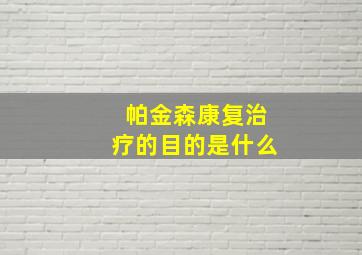 帕金森康复治疗的目的是什么